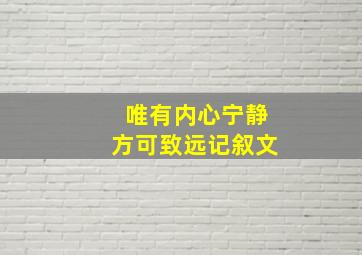 唯有内心宁静
方可致远记叙文